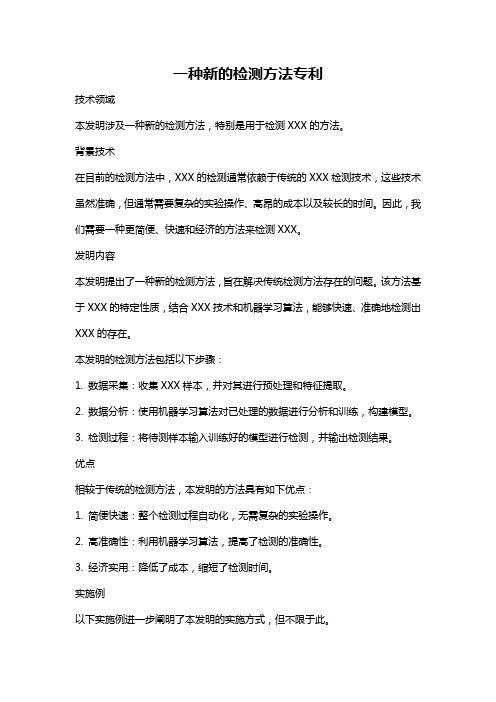 一种新的检测方法专利

技术领域

本发明涉及一种新的检测方法，特别是用于检测 XXX 的方法。

背景技术

在目前的检测方法中，XXX 的检测通常依赖于传统的 XXX 检测技术，这些技术虽然准确，但通常需要复杂的实验操作、高昂的成本以及较长的时间。因此，我们需要一种更简便、快速和经济的方法来检测 XXX。

发明内容

本发明提出了一种新的检测方法，旨在解决传统检测方法存在的问题。该方法基于 XXX 的特定性质，结合 XXX 技术和机器学习算法，能够快速、准确地检测出 XXX 的存在。

本发明的检测方法包括以下步骤：

1. 数据采集：收集 XXX 样本，并对其进行预处理和特征提取。

2. 数据分析：使用机器学习算法对已处理的数据进行分析和训练，构建模型。

3. 检测过程：将待测样本输入训练好的模型进行检测，并输出检测结果。

优点

相较于传统的检测方法，本发明的方法具有如下优点：

1. 简便快速：整个检测过程自动化，无需复杂的实验操作。

2. 高准确性：利用机器学习算法，提高了检测的准确性。

3. 经济实用：降低了成本，缩短了检测时间。

实施例

以下实施例进一步阐明了本发明的实施方式，但不限于此。